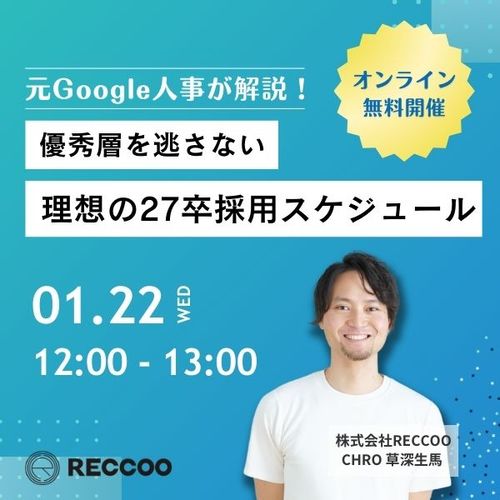 元Google人事が解説！

オンライン
無料開催

優秀層を逃さない

理想の27卒採用スケジュール

01.22 WED

12:00 - 13:00

株式会社RECCOO
CHRO 草深生馬

RECCOO